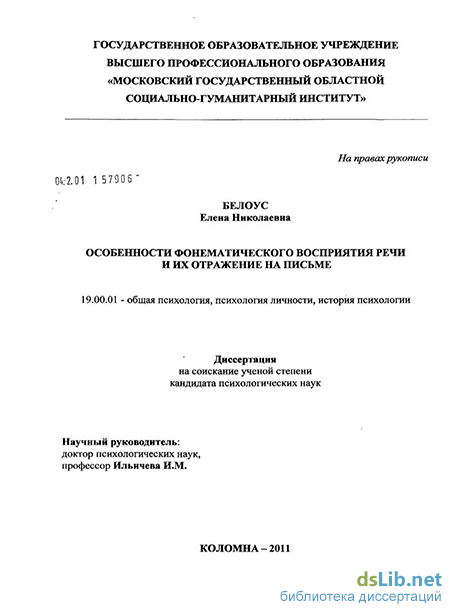 ГОСУДАРСТВЕННОЕ ОБРАЗОВАТЕЛЬНОЕ УЧРЕЖДЕНИЕ
ВЫСШЕГО ПРОФЕССИОНАЛЬНОГО ОБРАЗОВАНИЯ
«МОСКОВСКИЙ ГОСУДАРСТВЕННЫЙ ОБЛАСТНОЙ
СОЦИАЛЬНО-ГУМАНИТАРНЫЙ ИНСТИТУТ»

На правах рукописи

04:2.01 1 57906

БЕЛОУС
Елена Николаевна

ОСОБЕННОСТИ ФОНЕМАТИЧЕСКОГО ВОСПРИЯТИЯ РЕЧИ
И ИХ ОТРАЖЕНИЕ НА ПИСЬМЕ

19.00.01 - общая психология, психология личности, история психологии

Диссертация
на соискание ученой степени
кандидата психологических наук

Научный руководитель:
доктор психологических наук,
профессор Ильичева И.М.

КОЛОМНА – 2011

dsLib.net
библиотека диссертаций